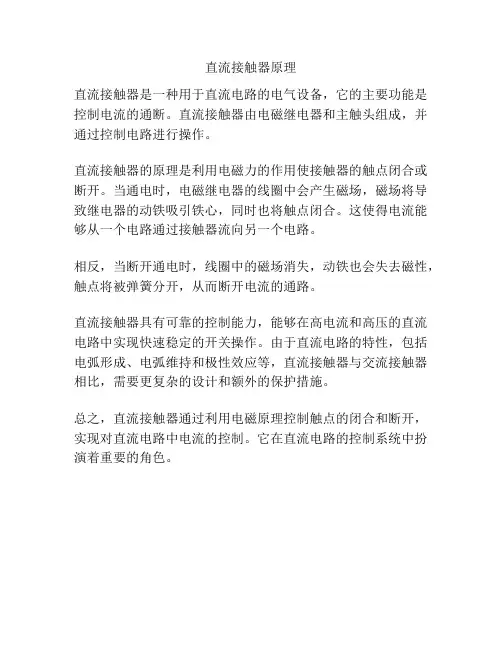 直流接触器原理

直流接触器是一种用于直流电路的电气设备，它的主要功能是控制电流的通断。直流接触器由电磁继电器和主触头组成，并通过控制电路进行操作。

直流接触器的原理是利用电磁力的作用使接触器的触点闭合或断开。当通电时，电磁继电器的线圈中会产生磁场，磁场将导致继电器的动铁吸引铁心，同时也将触点闭合。这使得电流能够从一个电路通过接触器流向另一个电路。

相反，当断开通电时，线圈中的磁场消失，动铁也会失去磁性，触点将被弹簧分开，从而断开电流的通路。

直流接触器具有可靠的控制能力，能够在高电流和高压的直流电路中实现快速稳定的开关操作。由于直流电路的特性，包括电弧形成、电弧维持和极性效应等，直流接触器与交流接触器相比，需要更复杂的设计和额外的保护措施。

总之，直流接触器通过利用电磁原理控制触点的闭合和断开，实现对直流电路中电流的控制。它在直流电路的控制系统中扮演着重要的角色。